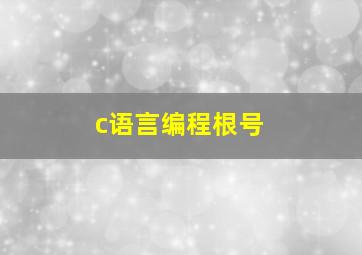 c语言编程根号